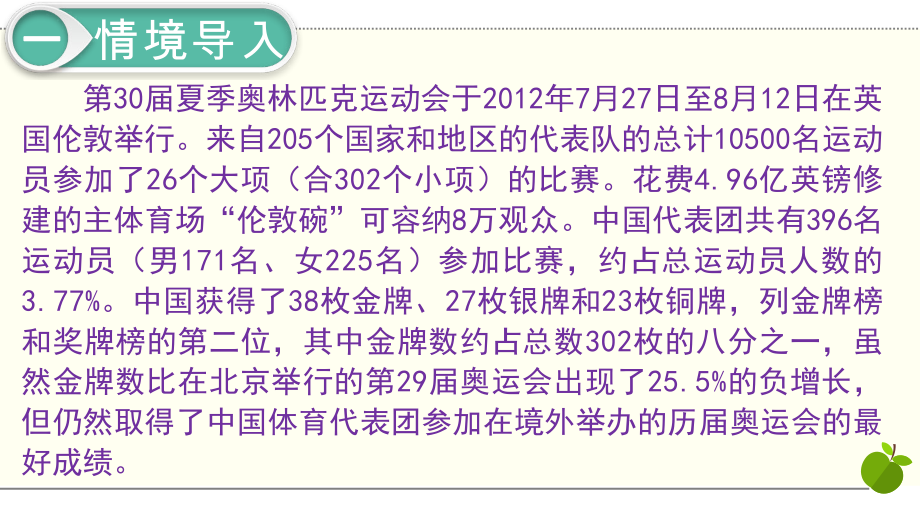 一 情境导入

第30届夏季奥林匹克运动会于2012年7月27日至8月12日在英国伦敦举行。来自205个国家和地区的代表队的总计10500名运动员参加了26个大项（合302个小项）的比赛。花费4.96亿英镑修建的主体育场“伦敦碗”可容纳8万观众。中国代表团共有396名运动员（男171名、女225名）参加比赛，约占总运动员人数的3.77%。中国获得了38枚金牌、27枚银牌和23枚铜牌，列金牌榜和奖牌榜的第二位，其中金牌数约占总数302枚的八分之一，虽然金牌数比在北京举行的第29届奥运会出现了25.5%的负增长，但仍然取得了中国体育代表团参加在境外举办的历届奥运会的最好成绩。